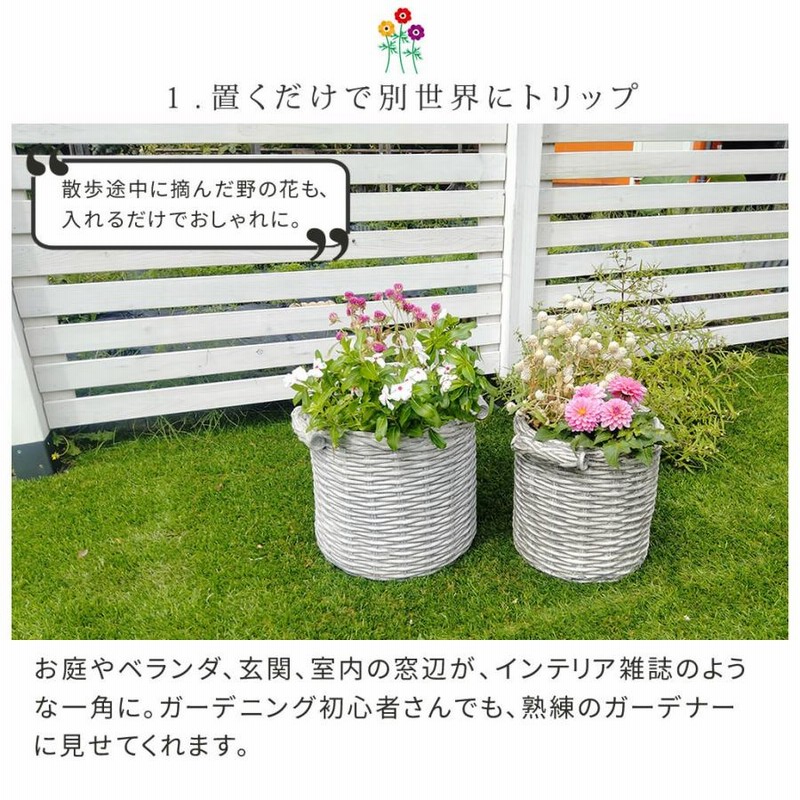 1.置くだけで別世界にトリップ

散歩途中に摘んだ野の花も、入れるだけでおしゃれに。

お庭やベランダ、玄関、室内の窓辺が、インテリア雑誌のような一角に。ガーデニング初心者さんでも、熟練のガーデナーに見せてくれます。